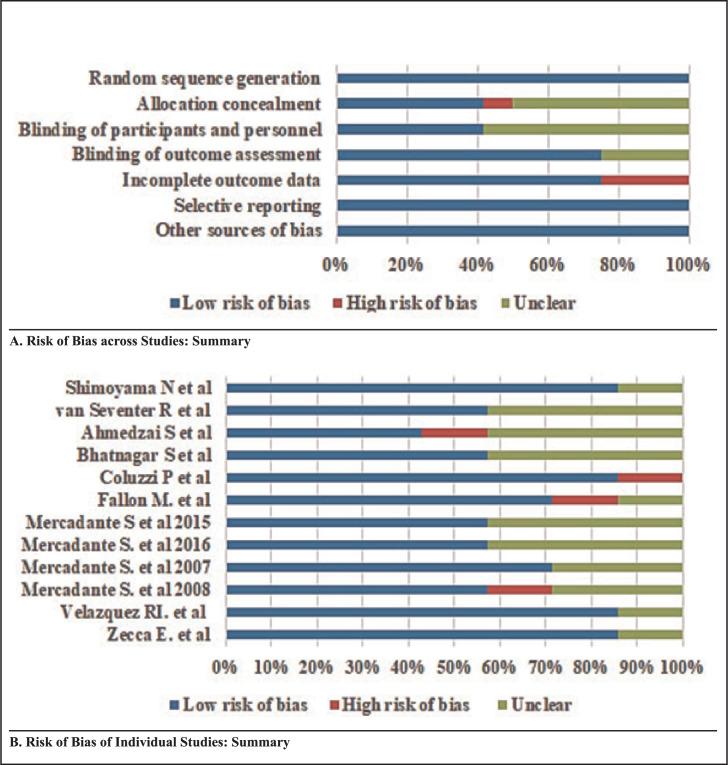 Random sequence generation
Allocation concealment
Blinding of participants and personnel
Blinding of outcome assessment
Incomplete outcome data
Selective reporting
Other sources of bias

0% 20% 40% 60% 80% 100%

Low risk of bias  High risk of bias  Unclear

A. Risk of Bias across Studies: Summary

Shimoyama N et al
van Seventer R et al
Ahmedzai S et al
Bhatnagar S et al
Coluzzi P et al
Fallon M. et al
Mercadante S et al 2015
Mercadante S. et al 2016
Mercadante S. et al 2007
Mercadante S. et al 2008
Velazquez RI. et al
Zecca E. et al

0% 10% 20% 30% 40% 50% 60% 70% 80% 90% 100%

Low risk of bias  High risk of bias  Unclear

B. Risk of Bias of Individual Studies: Summary